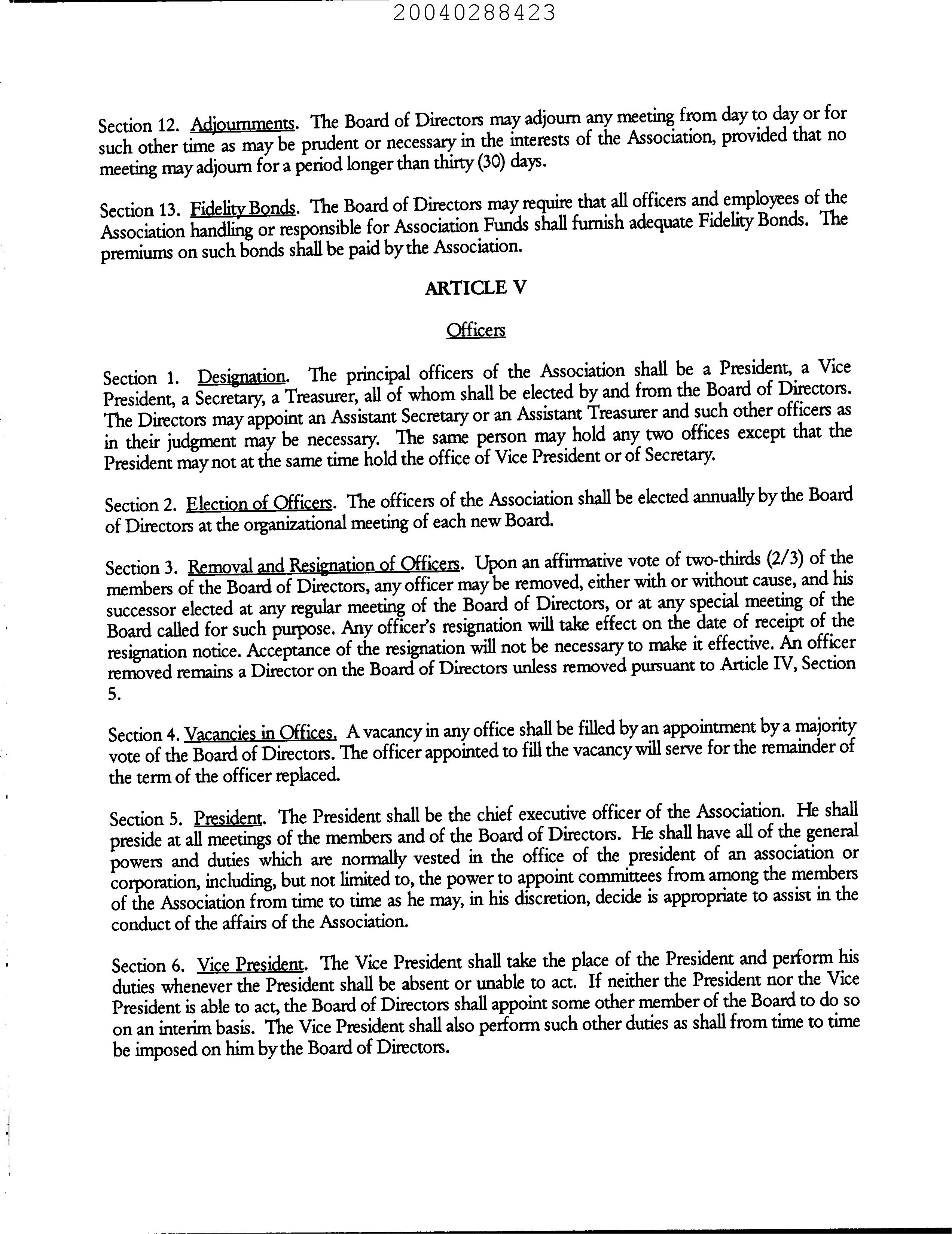 20040288423

Section 12. Adjournments. The Board of Directors may adjourn any meeting from day to day or for such other time as may be prudent or necessary in the interests of the Association, provided that no meeting may adjourn for a period longer than thirty (30) days.

Section 13. Fidelity Bonds. The Board of Directors may require that all officers and employees of the Association handling or responsible for Association Funds shall furnish adequate Fidelity Bonds. The premiums on such bonds shall be paid by the Association.

ARTICLE V

Officers

Section 1. Designation. The principal officers of the Association shall be a President, a Vice President, a Secretary, a Treasurer, all of whom shall be elected by and from the Board of Directors. The Directors may appoint an Assistant Secretary or an Assistant Treasurer and such other officers as in their judgment may be necessary. The same person may hold any two offices except that the President may not at the same time hold the office of Vice President or of Secretary.

Section 2. Election of Officers. The officers of the Association shall be elected annually by the Board of Directors at the organizational meeting of each new Board.

Section 3. Removal and Resignation of Officers. Upon an affirmative vote of two-thirds (2/3) of the members of the Board of Directors, any officer may be removed, either with or without cause, and his successor elected at any regular meeting of the Board of Directors, or at any special meeting of the Board called for such purpose. Any officer's resignation will take effect on the date of receipt of the resignation notice. Acceptance of the resignation will not be necessary to make it effective. An officer removed remains a Director on the Board of Directors unless removed pursuant to Article IV, Section 5.

Section 4. Vacancies in Offices. A vacancy in any office shall be filled by an appointment by a majority vote of the Board of Directors. The officer appointed to fill the vacancy will serve for the remainder of the term of the officer replaced.

Section 5. President. The President shall be the chief executive officer of the Association. He shall preside at all meetings of the members and of the Board of Directors. He shall have all of the general powers and duties which are normally vested in the office of the president of an association or corporation, including, but not limited to, the power to appoint committees from among the members of the Association from time to time as he may, in his discretion, decide is appropriate to assist in the conduct of the affairs of the Association.

Section 6. Vice President. The Vice President shall take the place of the President and perform his duties whenever the President shall be absent or unable to act. If neither the President nor the Vice President is able to act, the Board of Directors shall appoint some other member of the Board to do so on an interim basis. The Vice President shall also perform such other duties as shall from time to time be imposed on him by the Board of Directors.